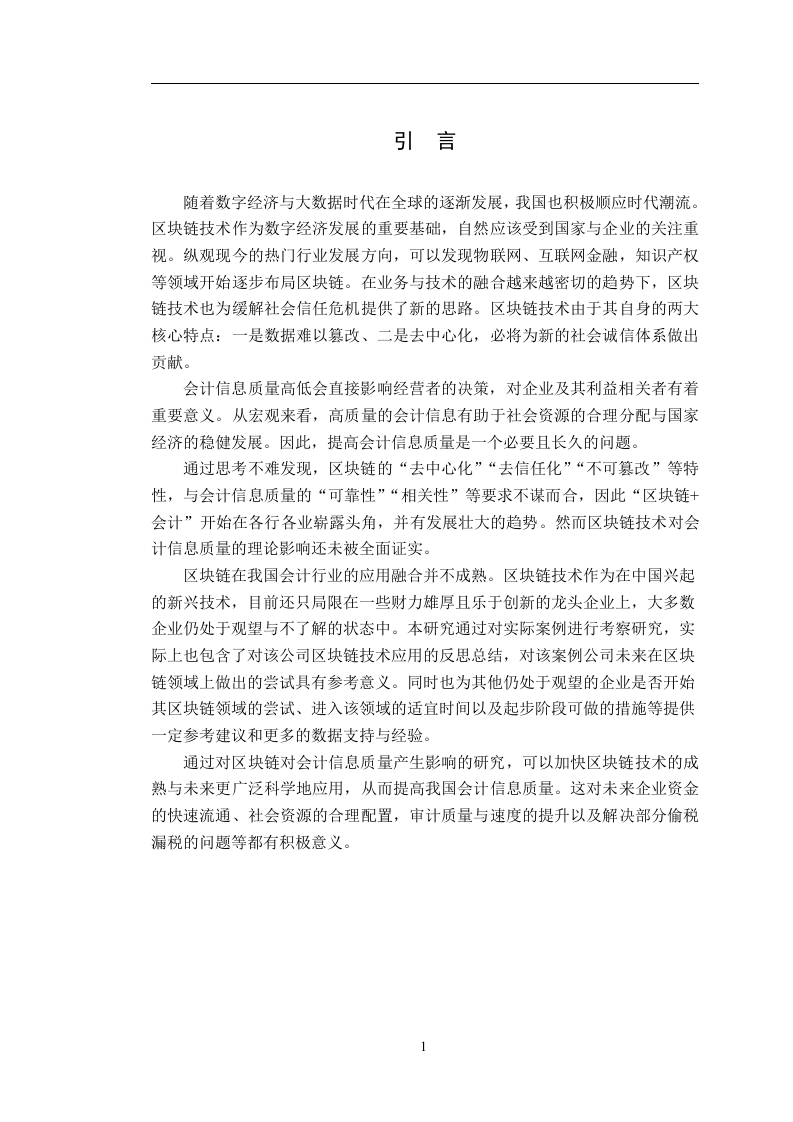 引 言

随着数字经济与大数据时代在全球的逐渐发展，我国也积极顺应时代潮流。区块链技术作为数字经济发展的重要基础，自然应该受到国家与企业的关注重视。纵观现今的热门行业发展方向，可以发现物联网、互联网金融，知识产权等领域开始逐步布局区块链。在业务与技术的融合越来越密切的趋势下，区块链技术也为缓解社会信任危机提供了新的思路。区块链技术由于其自身的两大核心特点：一是数据难以篡改、二是去中心化，必将为新的社会诚信体系做出贡献。

会计信息质量高低会直接影响经营者的决策，对企业及其利益相关者有着重要意义。从宏观来看，高质量的会计信息有助于社会资源的合理分配与国家经济的稳健发展。因此，提高会计信息质量是一个必要且长久的问题。

通过思考不难发现，区块链的“去中心化”“去信任化”“不可篡改”等特性，与会计信息质量的“可靠性”“相关性”等要求不谋而合，因此“区块链+会计”开始在各行各业崭露头角，并有发展壮大的趋势。然而区块链技术对会计信息质量的理论影响还未被全面证实。

区块链在我国会计行业的应用融合并不成熟。区块链技术作为在中国兴起的新兴技术，目前还只局限在一些财力雄厚且乐于创新的龙头企业上，大多数企业仍处于观望与不了解的状态中。本研究通过对实际案例进行考察研究，实际上也包含了对该公司区块链技术应用的反思总结，对该案例公司未来在区块链领域上做出的尝试具有参考意义。同时也为其他仍处于观望的企业是否开始其区块链领域的尝试、进入该领域的适宜时间以及起步阶段可做的措施等提供一定参考建议和更多的数据支持与经验。

通过对区块链对会计信息质量产生影响的研究，可以加快区块链技术的成熟与未来更广泛科学地应用，从而提高我国会计信息质量。这对未来企业资金的快速流通、社会资源的合理配置，审计质量与速度的提升以及解决部分偷税漏税的问题等都有积极意义。

1